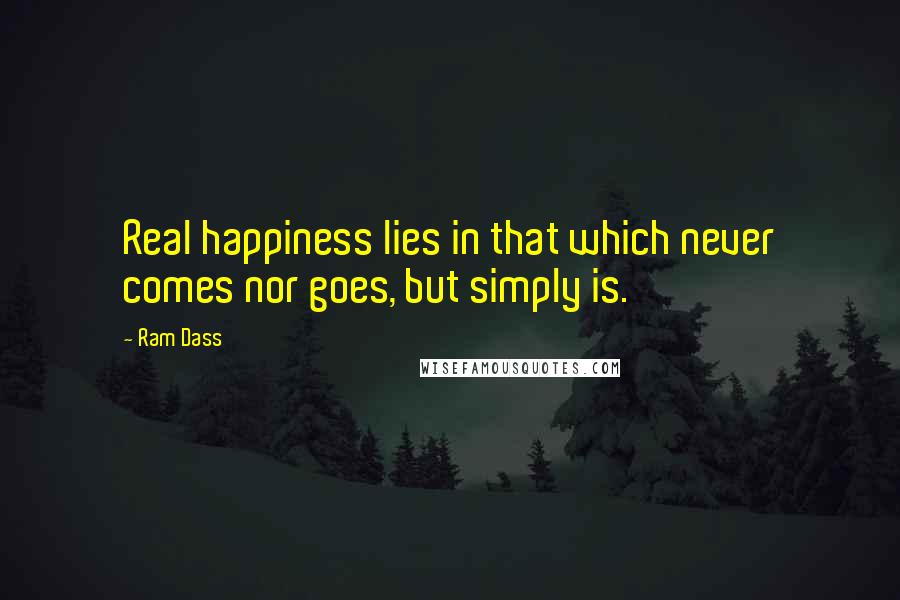 Real happiness lies in that which never comes nor goes, but simply is.

- Ram Dass

WISEFAMOUSQUOTES.COM